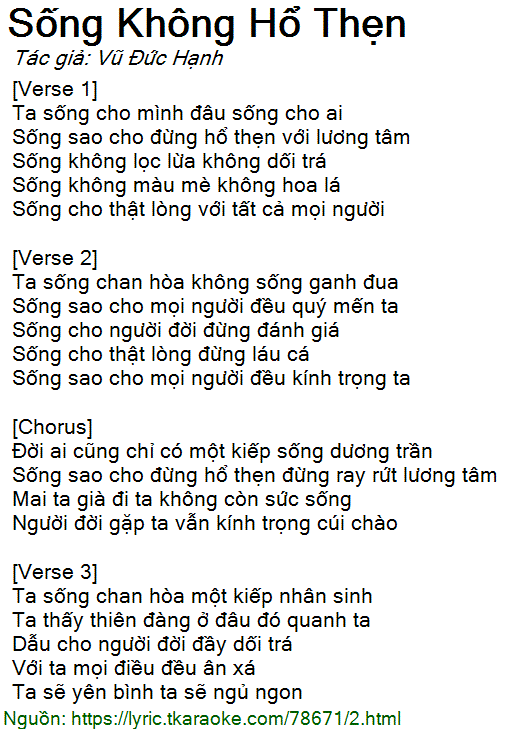 Sống Không Hổ Thẹn
Tác giả: Vũ Đức Hạnh

[Verse 1]
Ta sống cho mình đâu sống cho ai
Sống sao cho đừng hổ thẹn với lương tâm
Sống không lọc lừa không dối trá
Sống không màu mè không hoa lá
Sống cho thật lòng với tất cả mọi người

[Verse 2]
Ta sống chan hòa không sống ganh đua
Sống sao cho mọi người đều quý mến ta
Sống cho người đời đừng đánh giá
Sống cho thật lòng đừng láu cá
Sống sao cho mọi người đều kính trọng ta

[Chorus]
Đời ai cũng chỉ có một kiếp sống dương trần
Sống sao cho đừng hổ thẹn đừng ray rứt lương tâm
Mai ta già đi ta không còn sức sống
Người đời gặp ta vẫn kính trọng cúi chào

[Verse 3]
Ta sống chan hòa một kiếp nhân sinh
Ta thấy thiên đàng ở đâu đó quanh ta
Dẫu cho người đời đầy dối trá
Với ta mọi điều đều ân xá
Ta sẽ yên bình ta sẽ ngủ ngon

Nguồn: https://lyric.tkaraoke.com/78671/2.html